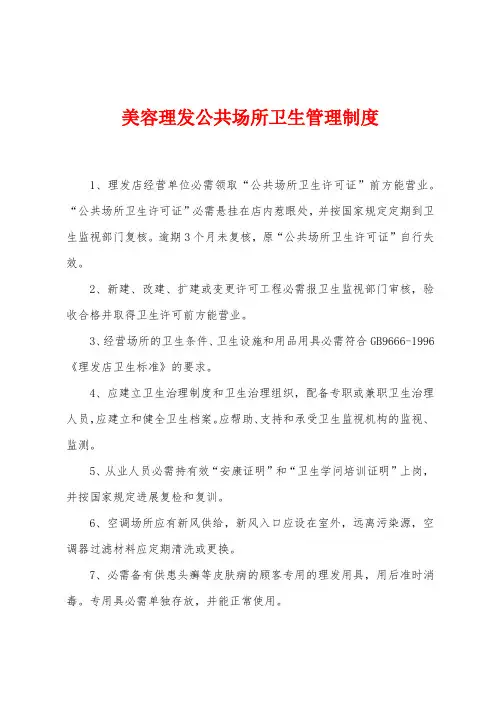 美容理发公共场所卫生管理制度

1、理发店经营单位必需领取“公共场所卫生许可证”前方能营业。“公共场所卫生许可证”必需悬挂在店内惹眼处，并按国家规定定期到卫生监视部门复核。逾期3个月未复核，原“公共场所卫生许可证”自行失效。

2、新建、改建、扩建或变更许可工程必需报卫生监视部门审核，验收合格并取得卫生许可前方能营业。

3、经营场所的卫生条件、卫生设施和用品用具必需符合GB9666-1996《理发店卫生标准》的要求。

4、应建立卫生治理制度和卫生治理组织，配备专职或兼职卫生治理人员，应建立和健全卫生档案。应帮助、支持和承受卫生监视机构的监视、监测。

5、从业人员必需持有效“安康证明”和“卫生学问培训证明”上岗，并按国家规定进展复检和复训。

6、空调场所应有新风供给，新风入口应设在室外，远离污染源，空调器过滤材料应定期清洗或更换。

7、必需备有供患头癣等皮肤病的顾客专用的理发用具，用后准时消毒。专用具必需单独存放，并能正常使用。